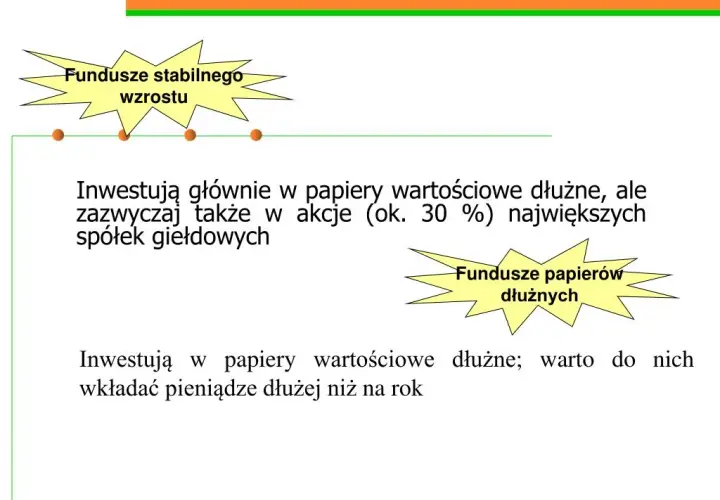 Fundusze stabilnego wzrostu

Inwestują głównie w papiery wartościowe dłużne, ale zazwyczaj także w akcje (ok. 30 %) największych spółek giełdowych

Fundusze papierów dłużnych

Inwestują w papiery wartościowe dłużne; warto do nich wkładać pieniądze dłużej niż na rok